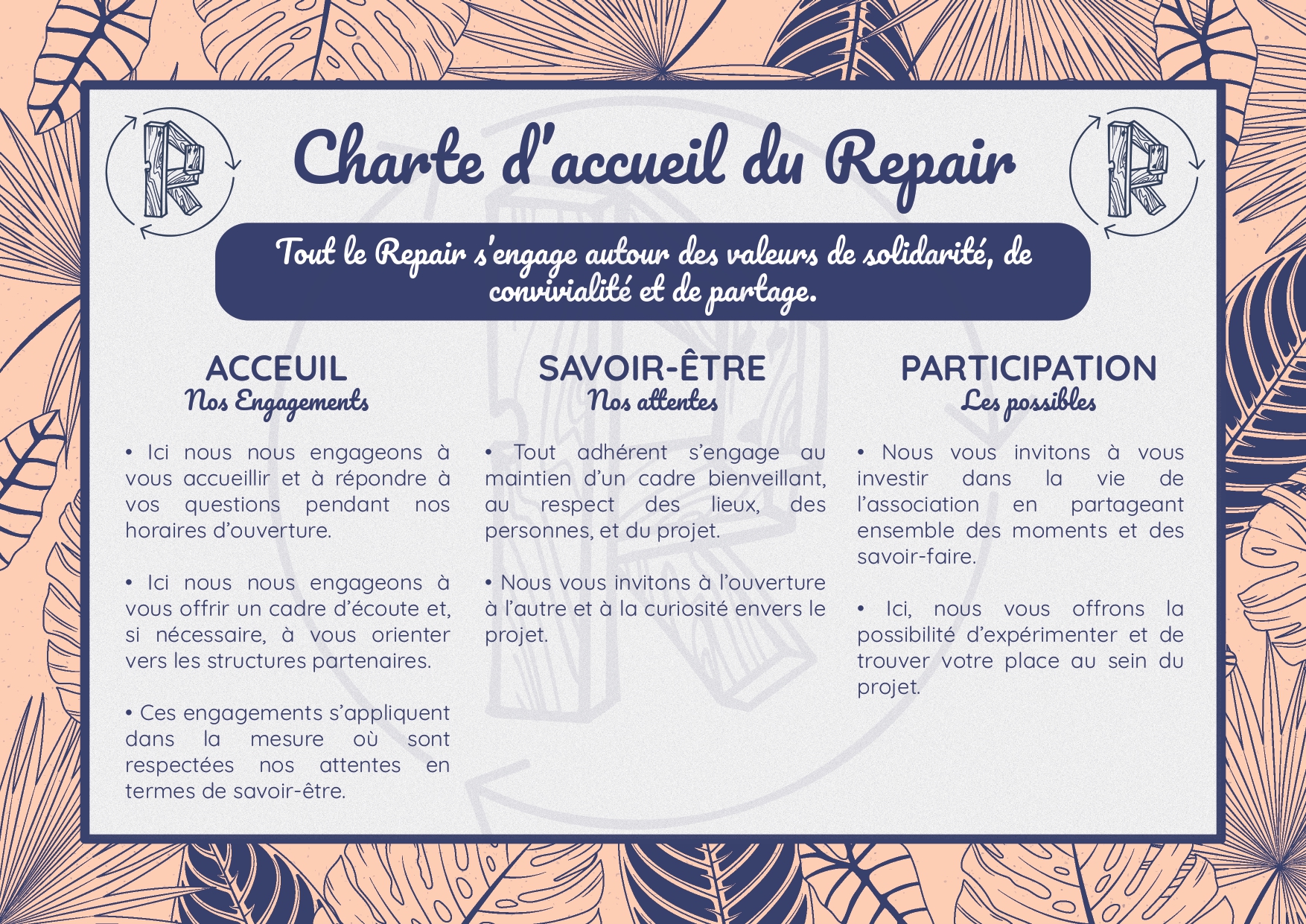 Charte d'accueil du Repair

Tout le Repair s'engage autour des valeurs de solidarité, de convivialité et de partage.

ACCEUIL
Nos Engagements

• Ici nous nous engageons à vous accueillir et à répondre à vos questions pendant nos horaires d'ouverture.

• Ici nous nous engageons à vous offrir un cadre d'écoute et, si nécessaire, à vous orienter vers les structures partenaires.

• Ces engagements s'appliquent dans la mesure où sont respectées nos attentes en termes de savoir-être.

SAVOIR-ÊTRE
Nos attentes

• Tout adhérent s'engage au maintien d'un cadre bienveillant, au respect des lieux, des personnes, et du projet.

• Nous vous invitons à l'ouverture à l'autre et à la curiosité envers le projet.

PARTICIPATION
Les possibles

• Nous vous invitons à vous investir dans la vie de l'association en partageant ensemble des moments et des savoir-faire.

• Ici, nous vous offrons la possibilité d'expérimenter et de trouver votre place au sein du projet.